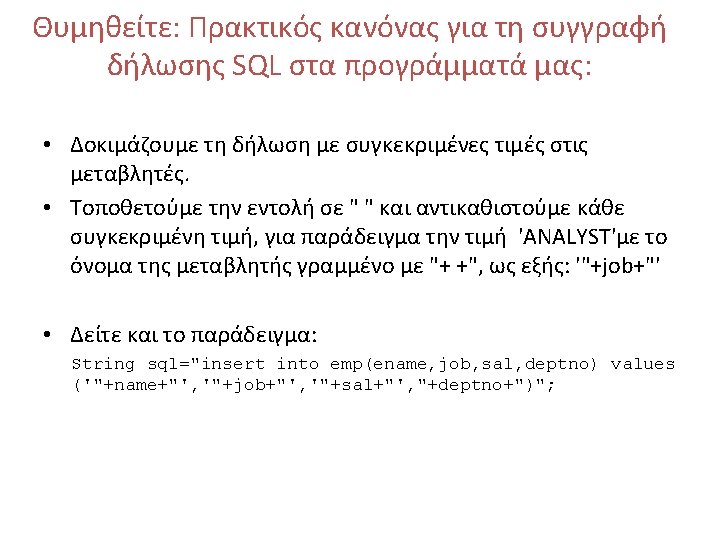 Θυμηθείτε: Πρακτικός κανόνας για τη συγγραφή δήλωσης SQL στα προγράμματά μας:

• Δοκιμάζουμε τη δήλωση με συγκεκριμένες τιμές στις μεταβλητές.

• Τοποθετούμε την εντολή σε " " και αντικαθιστούμε κάθε συγκεκριμένη τιμή, για παράδειγμα την τιμή 'ANALYST'με το όνομα της μεταβλητής γραμμένο με "+ +", ως εξής: '"+job+"'

• Δείτε και το παράδειγμα:

String sql="insert into emp(ename,job,sal,deptno) values ('"+name+"','"+job+"','"+sal+"',"+deptno+")";